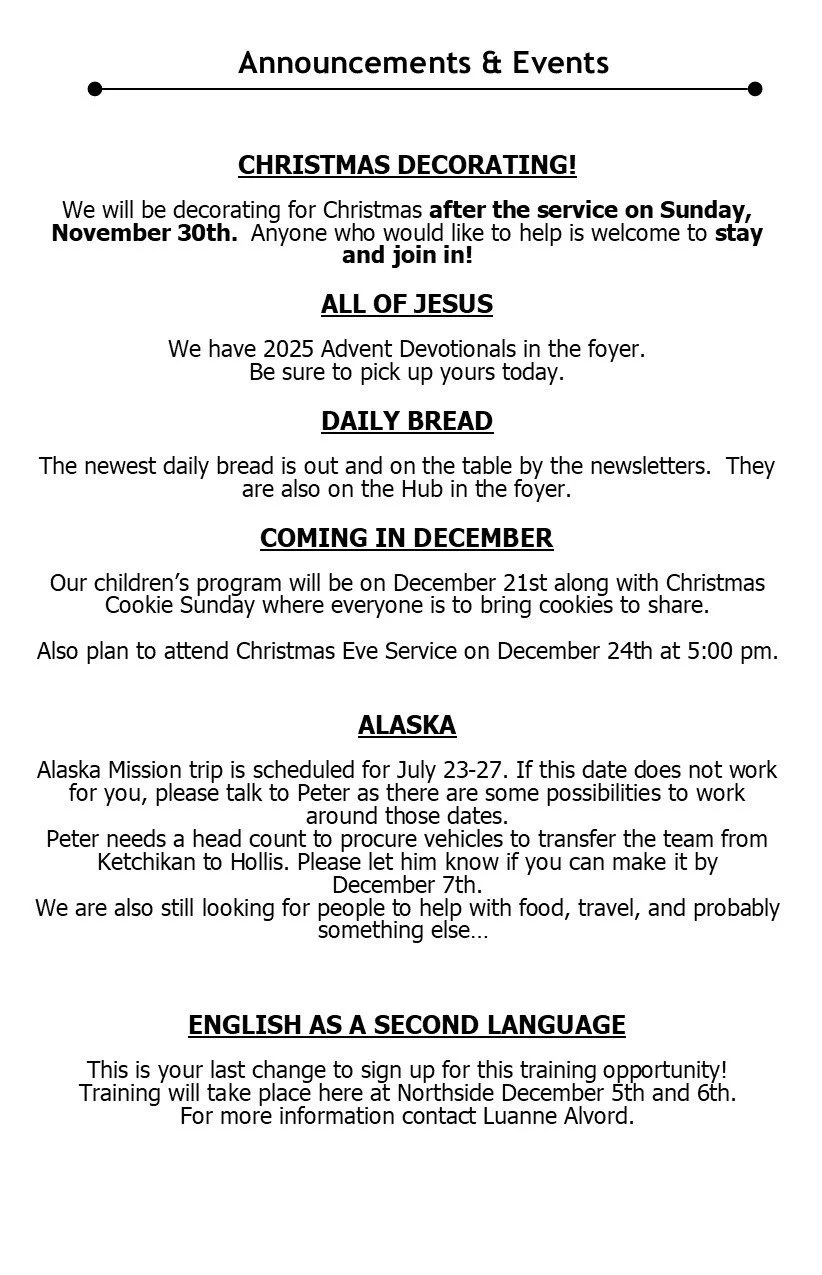 Announcements & Events

CHRISTMAS DECORATING!

We will be decorating for Christmas after the service on Sunday, November 30th. Anyone who would like to help is welcome to stay and join in!

ALL OF JESUS

We have 2025 Advent Devotionals in the foyer. Be sure to pick up yours today.

DAILY BREAD

The newest daily bread is out and on the table by the newsletters. They are also on the Hub in the foyer.

COMING IN DECEMBER

Our children's program will be on December 21st along with Christmas Cookie Sunday where everyone is to bring cookies to share.

Also plan to attend Christmas Eve Service on December 24th at 5:00 pm.

ALASKA

Alaska Mission trip is scheduled for July 23-27. If this date does not work for you, please talk to Peter as there are some possibilities to work around those dates.
Peter needs a head count to procure vehicles to transfer the team from Ketchikan to Hollis. Please let him know if you can make it by December 7th.
We are also still looking for people to help with food, travel, and probably something else…

ENGLISH AS A SECOND LANGUAGE

This is your last change to sign up for this training opportunity! Training will take place here at Northside December 5th and 6th. For more information contact Luanne Alvord.